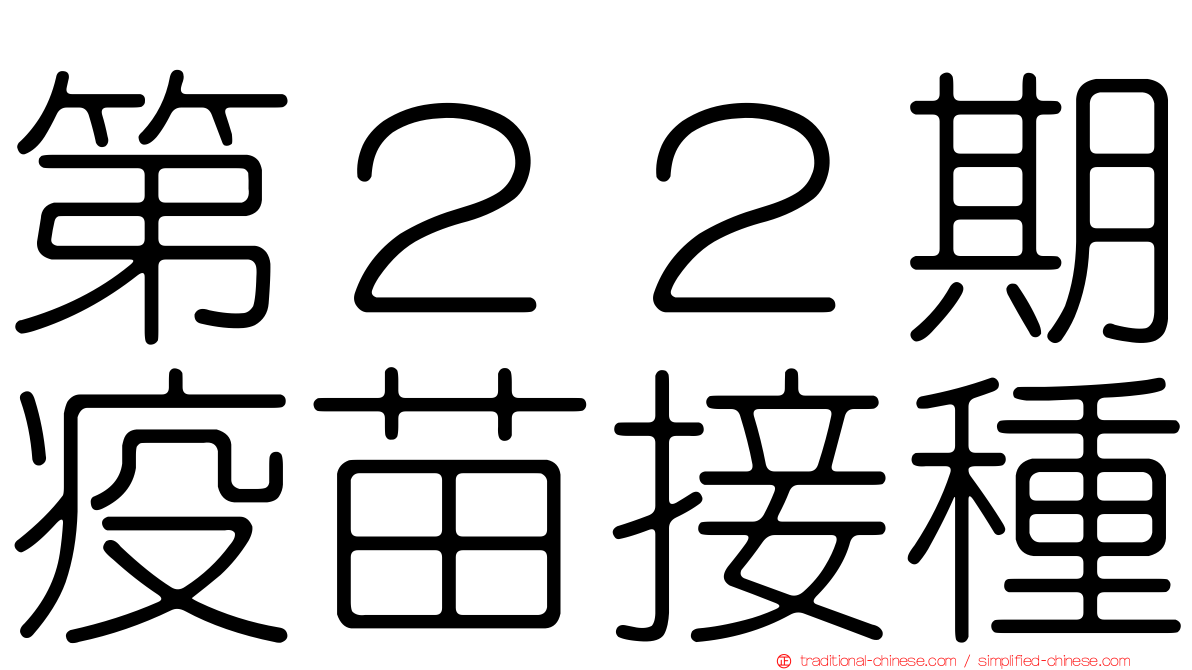 第２２期
疫苗接種

traditional-chinese.com / simplified-chinese.com